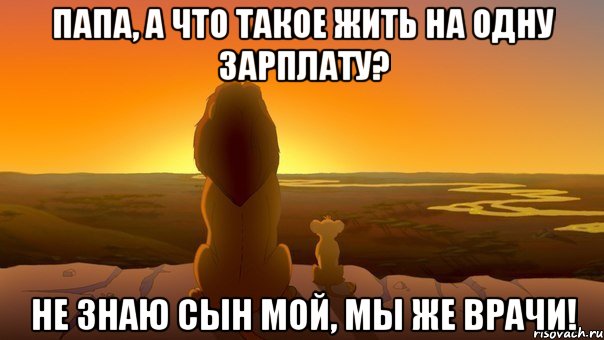 ПАПА, А ЧТО ТАКОЕ ЖИТЬ НА ОДНУ ЗАРПЛАТУ?

НЕ ЗНАЮ СЫН МОЙ, МЫ ЖЕ ВРАЧИ!

risovach.ru